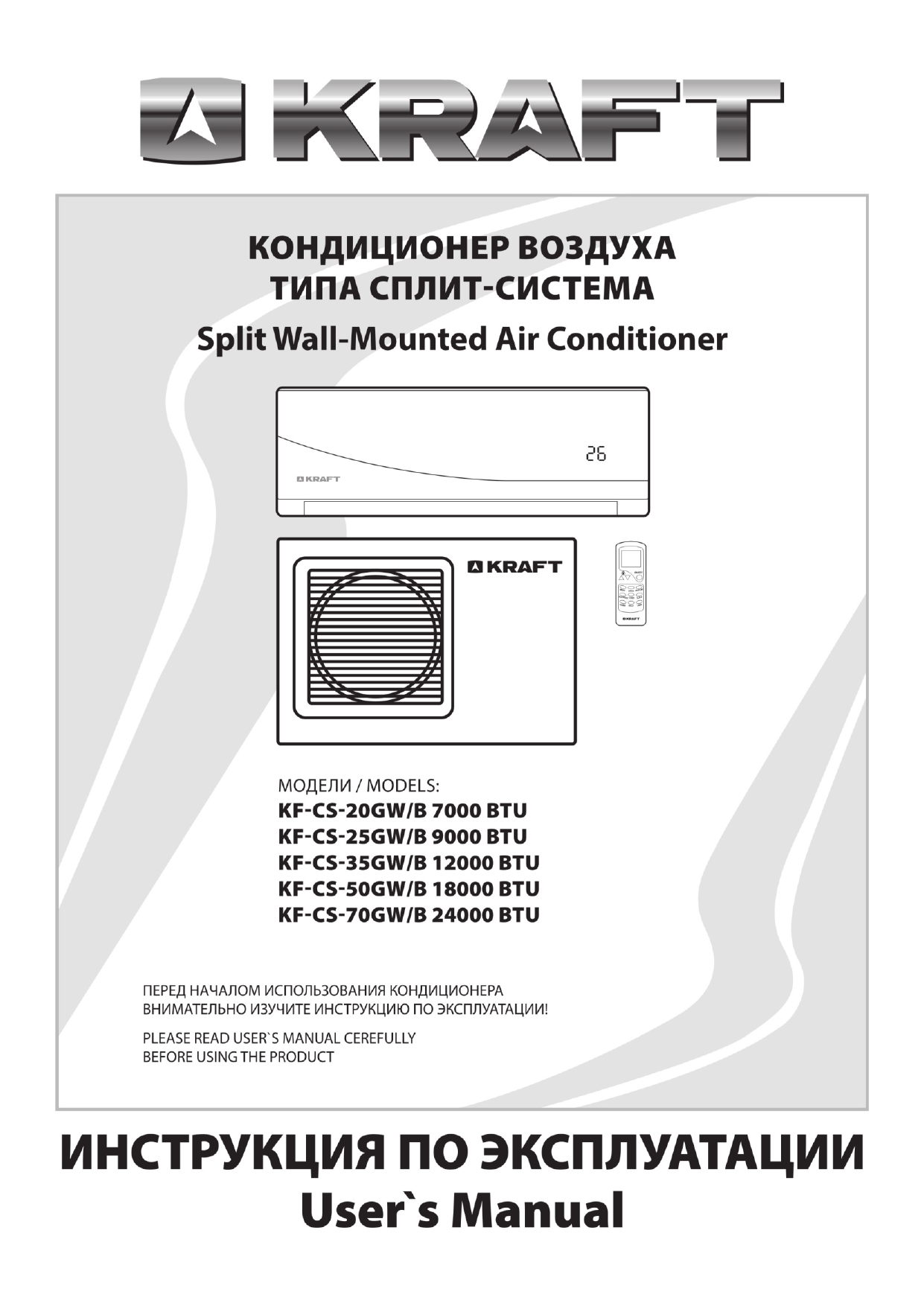 KRAFT

КОНДИЦИОНЕР ВОЗДУХА
ТИПА СПЛИТ-СИСТЕМА
Split Wall-Mounted Air Conditioner

26
KRAFT

KRAFT

KRAFT

МОДЕЛИ / MODELS:
KF-CS-20GW/B 7000 BTU
KF-CS-25GW/B 9000 BTU
KF-CS-35GW/B 12000 BTU
KF-CS-50GW/B 18000 BTU
KF-CS-70GW/B 24000 BTU

ПЕРЕД НАЧАЛОМ ИСПОЛЬЗОВАНИЯ КОНДИЦИОНЕРА
ВНИМАТЕЛЬНО ИЗУЧИТЕ ИНСТРУКЦИЮ ПО ЭКСПЛУАТАЦИИ!

PLEASE READ USER`S MANUAL CEREFULLY
BEFORE USING THE PRODUCT

ИНСТРУКЦИЯ ПО ЭКСПЛУАТАЦИИ
User`s Manual